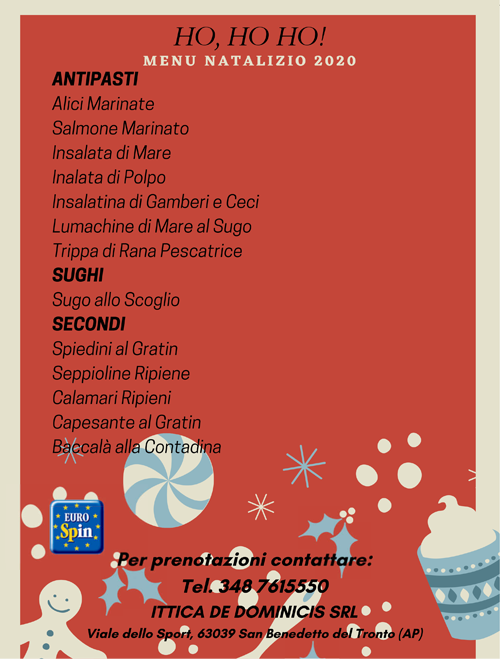 HO, HO HO!
MENU NATALIZIO 2020

ANTIPASTI
Alici Marinate
Salmone Marinato
Insalata di Mare
Inalata di Polpo
Insalatina di Gamberi e Ceci
Lumachine di Mare al Sugo
Trippa di Rana Pescatrice

SUGHI
Sugo allo Scoglio

SECONDI
Spiedini al Gratin
Seppioline Ripiene
Calamari Ripieni
Capesante al Gratin
Baccalà alla Contadina

EURO Spin

Per prenotazioni contattare:
Tel. 348 7615550
ITTICA DE DOMINICIS SRL
Viale dello Sport, 63039 San Benedetto del Tronto (AP)